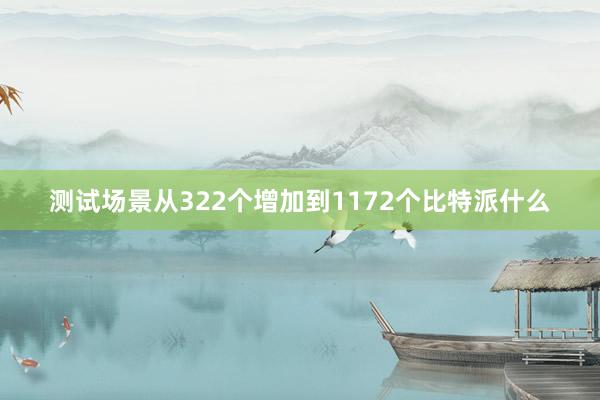 测试场景从322个增加到1172个比特派什么